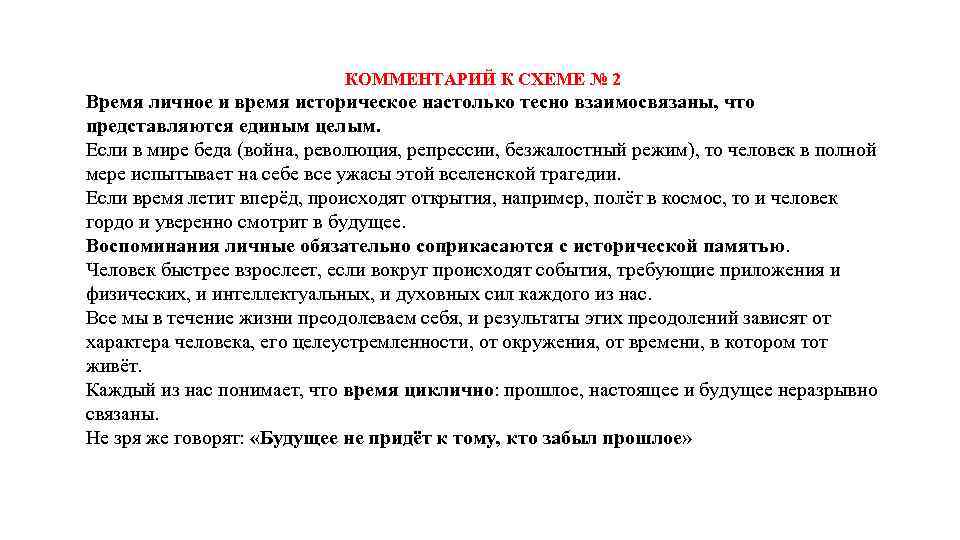 КОММЕНТАРИЙ К СХЕМЕ № 2

Время личное и время историческое настолько тесно взаимосвязаны, что представляются единым целым.

Если в мире беда (война, революция, репрессии, безжалостный режим), то человек в полной мере испытывает на себе все ужасы этой вселенской трагедии.

Если время летит вперёд, происходят открытия, например, полёт в космос, то и человек гордо и уверенно смотрит в будущее.

Воспоминания личные обязательно соприкасаются с исторической памятью.

Человек быстрее взрослеет, если вокруг происходят события, требующие приложения и физических, и интеллектуальных, и духовных сил каждого из нас.

Все мы в течение жизни преодолеваем себя, и результаты этих преодолений зависят от характера человека, его целеустремленности, от окружения, от времени, в котором тот живёт.

Каждый из нас понимает, что время циклично: прошлое, настоящее и будущее неразрывно связаны.

Не зря же говорят: «Будущее не придёт к тому, кто забыл прошлое»